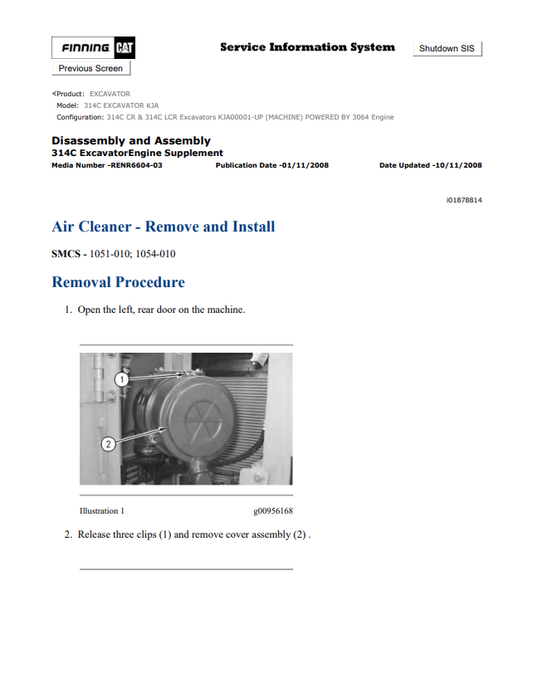 FINNING CAT

Service Information System

Shutdown SIS

Previous Screen

Product: EXCAVATOR
Model: 314C EXCAVATOR KJA
Configuration: 314C CR & 314C LCR Excavators KJA00001-UP (MACHINE) POWERED BY 3064 Engine

Disassembly and Assembly
314C ExcavatorEngine Supplement
Media Number -RENR6604-03 Publication Date -01/11/2008 Date Updated -10/11/2008

i01878814

Air Cleaner - Remove and Install

SMCS - 1051-010; 1054-010

Removal Procedure

1. Open the left, rear door on the machine.

1

2

Illustration 1 g00956168

2. Release three clips (1) and remove cover assembly (2) .